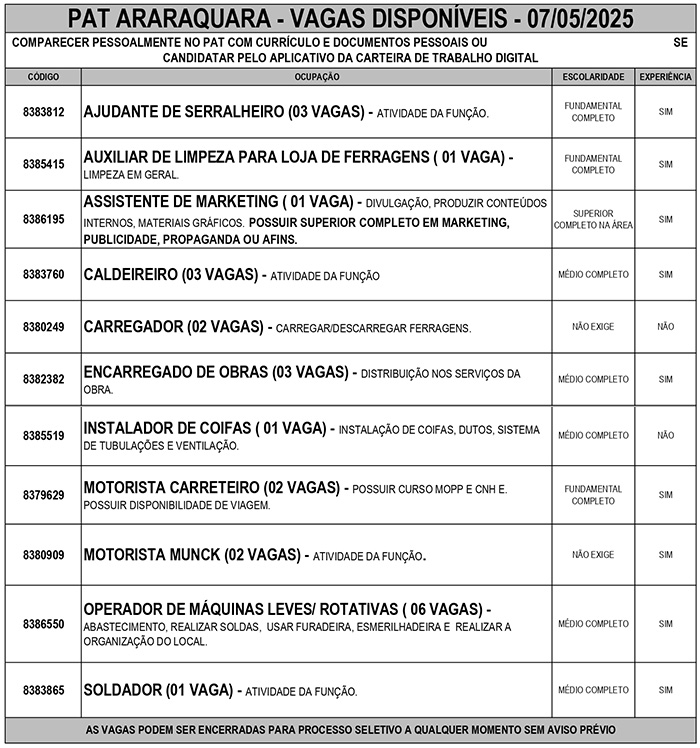 PAT ARARAQUARA - VAGAS DISPONÍVEIS - 07/05/2025

COMPARECER PESSOALMENTE NO PAT COM CURRÍCULO E DOCUMENTOS PESSOAIS OU SE CANDIDATAR PELO APLICATIVO DA CARTEIRA DE TRABALHO DIGITAL

| CÓDIGO | OCUPAÇÃO | ESCOLARIDADE | EXPERIÊNCIA |
|---|---|---|---|
| 8383812 | AJUDANTE DE SERRALHEIRO (03 VAGAS) - ATIVIDADE DA FUNÇÃO. | FUNDAMENTAL COMPLETO | SIM |
| 8385415 | AUXILIAR DE LIMPEZA PARA LOJA DE FERRAGENS ( 01 VAGA) - LIMPEZA EM GERAL. | FUNDAMENTAL COMPLETO | SIM |
| 8386195 | ASSISTENTE DE MARKETING ( 01 VAGA) - DIVULGAÇÃO, PRODUZIR CONTEÚDOS INTERNOS, MATERIAIS GRÁFICOS. POSSUIR SUPERIOR COMPLETO EM MARKETING, PUBLICIDADE, PROPAGANDA OU AFINS. | SUPERIOR COMPLETO NA ÁREA | SIM |
| 8383760 | CALDEIREIRO (03 VAGAS) - ATIVIDADE DA FUNÇÃO | MÉDIO COMPLETO | SIM |
| 8380249 | CARREGADOR (02 VAGAS) - CARREGAR/DESCARREGAR FERRAGENS. | NÃO EXIGE | NÃO |
| 8382382 | ENCARREGADO DE OBRAS (03 VAGAS) - DISTRIBUIÇÃO NOS SERVIÇOS DA OBRA. | MÉDIO COMPLETO | SIM |
| 8385519 | INSTALADOR DE COIFAS ( 01 VAGA) - INSTALAÇÃO DE COIFAS, DUTOS, SISTEMA DE TUBULAÇÕES E VENTILAÇÃO. | MÉDIO COMPLETO | NÃO |
| 8379629 | MOTORISTA CARRETEIRO (02 VAGAS) - POSSUIR CURSO MOPP E CNH E. POSSUIR DISPONIBILIDADE DE VIAGEM. | FUNDAMENTAL COMPLETO | SIM |
| 8380909 | MOTORISTA MUNCK (02 VAGAS) - ATIVIDADE DA FUNÇÃO. | NÃO EXIGE | SIM |
| 8386550 | OPERADOR DE MÁQUINAS LEVES/ ROTATIVAS ( 06 VAGAS) - ABASTECIMENTO, REALIZAR SOLDAS, USAR FURADEIRA, ESMERILHADEIRA E REALIZAR A ORGANIZAÇÃO DO LOCAL. | MÉDIO COMPLETO | SIM |
| 8383865 | SOLDADOR (01 VAGA) - ATIVIDADE DA FUNÇÃO. | MÉDIO COMPLETO | SIM |

AS VAGAS PODEM SER ENCERRADAS PARA PROCESSO SELETIVO A QUALQUER MOMENTO SEM AVISO PRÉVIO